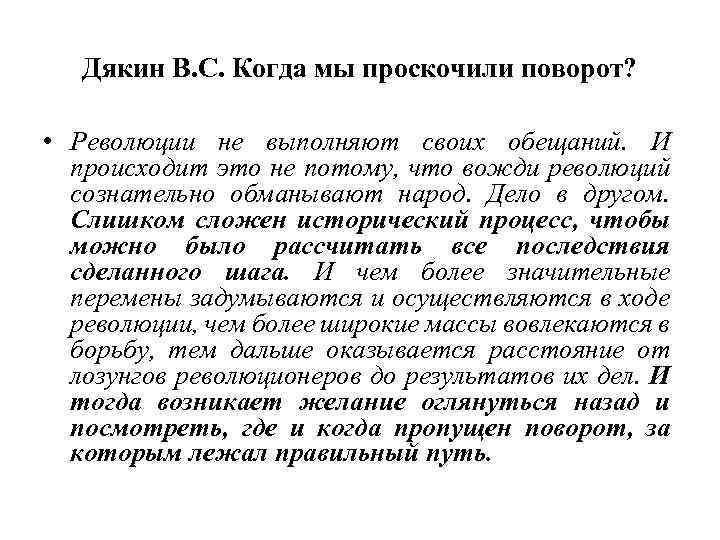 Дякин В.С. Когда мы проскочили поворот?

• Революции не выполняют своих обещаний. И происходит это не потому, что вожди революций сознательно обманывают народ. Дело в другом. Слишком сложен исторический процесс, чтобы можно было рассчитать все последствия сделанного шага. И чем более значительные перемены задумываются и осуществляются в ходе революции, чем более широкие массы вовлекаются в борьбу, тем дальше оказывается расстояние от лозунгов революционеров до результатов их дел. И тогда возникает желание оглянуться назад и посмотреть, где и когда пропущен поворот, за которым лежал правильный путь.